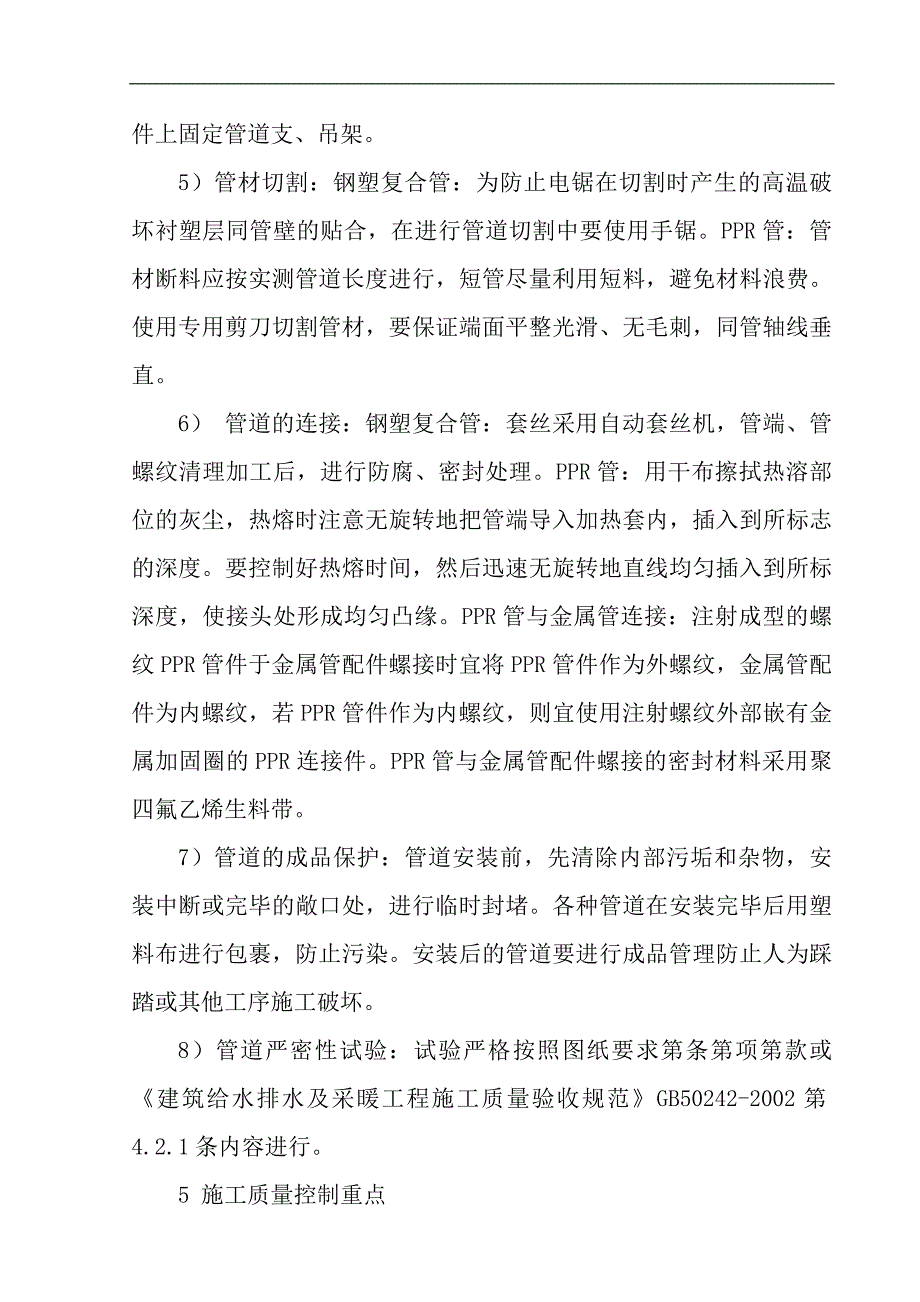 件上固定管道支、吊架。

5）管材切割：钢塑复合管：为防止电锯在切割时产生的高温破坏衬塑层同管壁的贴合，在进行管道切割中要使用手锯。PPR 管：管材断料应按实测管道长度进行，短管尽量利用短料，避免材料浪费。使用专用剪刀切割管材，要保证端面平整光滑、无毛刺，同管轴线垂直。

6） 管道的连接：钢塑复合管：套丝采用自动套丝机，管端、管螺纹清理加工后，进行防腐、密封处理。PPR 管：用于布擦拭热溶部位的灰尘，热熔时注意无旋转地把管端导入加热套内，插入到所标志的深度。要控制好热熔时间，然后迅速无旋转地直线均匀插入到所标深度，使接头处形成均匀凸缘。PPR 管与金属管连接：注射成型的螺纹 PPR 管件于金属管配件螺接时宜将 PPR 管件作为外螺纹，金属管配件为内螺纹，若 PPR 管件作为内螺纹，则宜使用注射螺纹外部嵌有金属加固圈的 PPR 连接件。PPR 管与金属管配件螺接的密封材料采用聚四氟乙烯生料带。

7）管道的成品保护：管道安装前，先清除内部污垢和杂物，安装中断或完毕的敞口处，进行临时封堵。各种管道在安装完毕后用塑料布进行包裹，防止污染。安装后的管道要进行成品管理防止人为踩踏或其他工序施工破坏。

8）管道严密性试验：试验严格按照图纸要求第条第项第款或《建筑给水排水及采暖工程施工质量验收规范》GB50242-2002 第 4.2.1 条内容进行。

5 施工质量控制重点